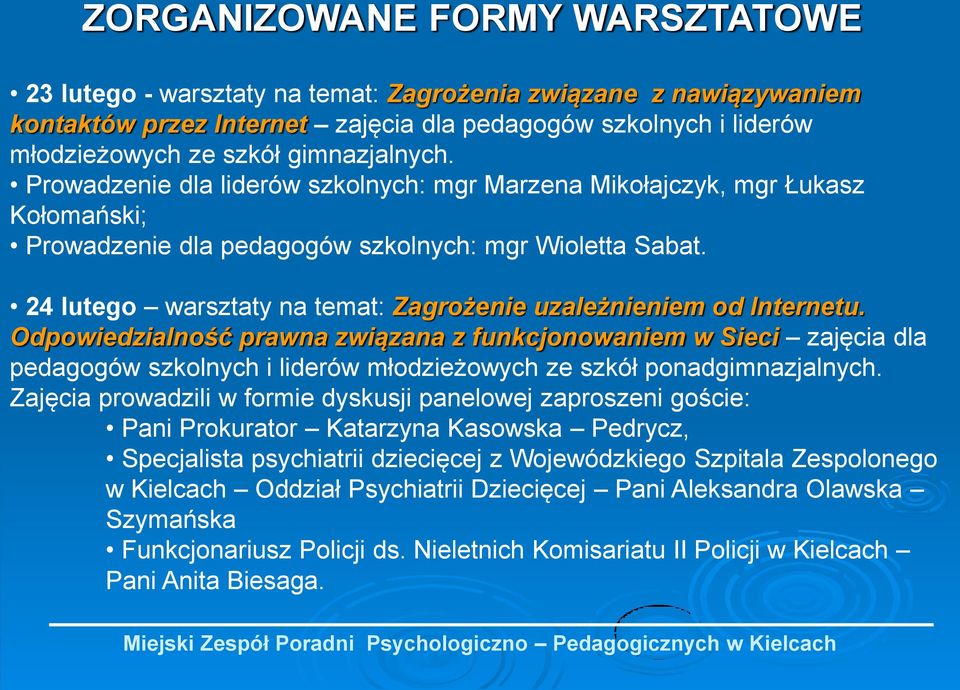 ZORGANIZOWANE FORMY WARSZTATOWE

• 23 lutego - warsztaty na temat: Zagrożenia związane z nawiązywaniem kontaktów przez Internet – zajęcia dla pedagogów szkolnych i liderów młodzieżowych ze szkół gimnazjalnych.
• Prowadzenie dla liderów szkolnych: mgr Marzena Mikołajczyk, mgr Łukasz Kołomański;
• Prowadzenie dla pedagogów szkolnych: mgr Wioletta Sabat.

• 24 lutego – warsztaty na temat: Zagrożenie uzależnieniem od Internetu. Odpowiedzialność prawna związana z funkcjonowaniem w Sieci – zajęcia dla pedagogów szkolnych i liderów młodzieżowych ze szkół ponadgimnazjalnych. Zajęcia prowadzili w formie dyskusji panelowej zaproszeni goście:
• Pani Prokurator – Katarzyna Kasowska – Pedrycz,
• Specjalista psychiatrii dziecięcej z Wojewódzkiego Szpitala Zespolonego w Kielcach – Oddział Psychiatrii Dziecięcej – Pani Aleksandra Olawska – Szymańska
• Funkcjonariusz Policji ds. Nieletnich Komisariatu II Policji w Kielcach – Pani Anita Biesaga.

Miejski Zespół Poradni Psychologiczno – Pedagogicznych w Kielcach